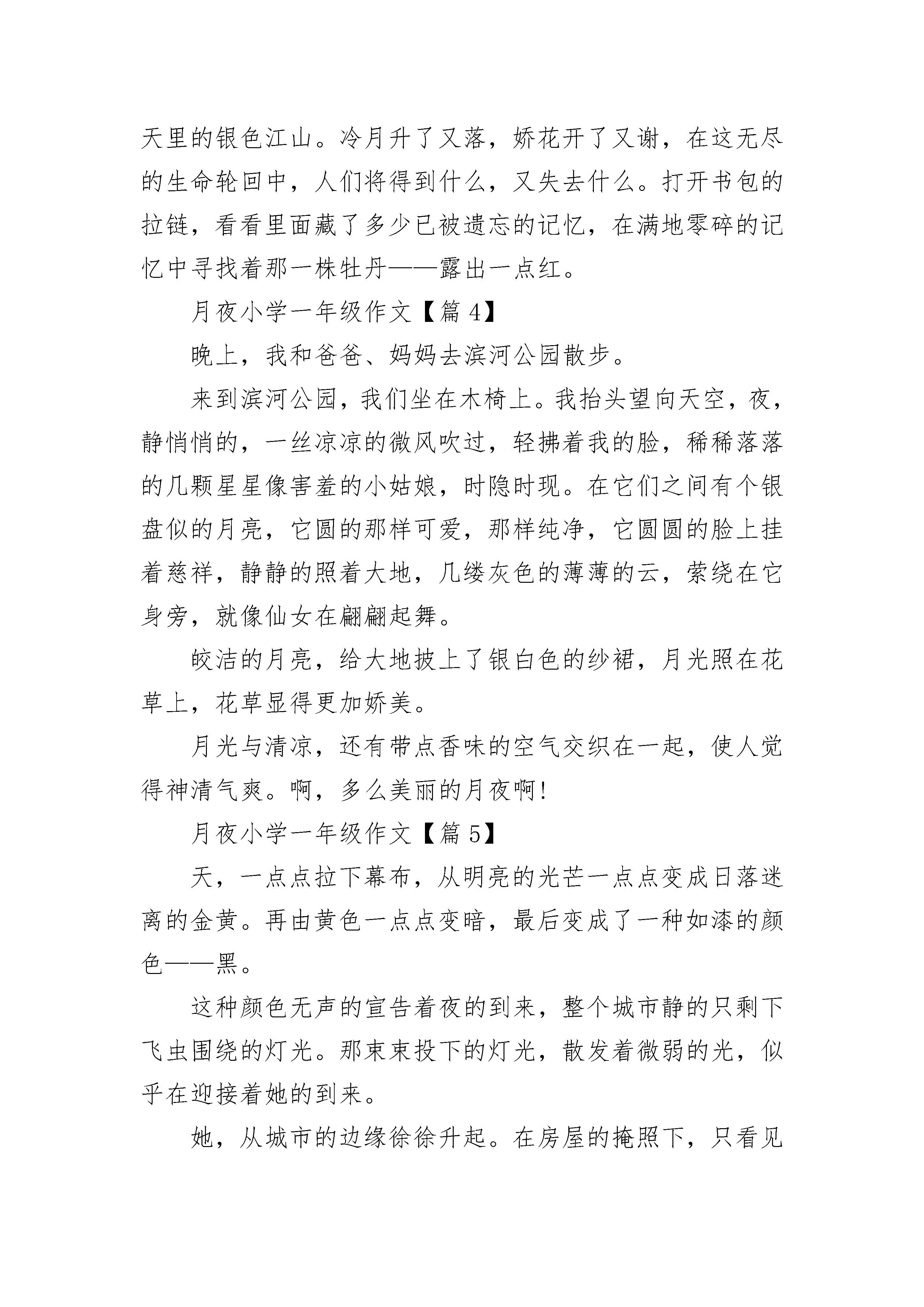 天里的银色江山。冷月升了又落，娇花开了又谢，在这无尽的生命轮回中，人们将得到什么，又失去什么。打开书包的拉链，看看里面藏了多少已被遗忘的记忆，在满地零碎的记忆中寻找着那一株牡丹——露出一点红。

月夜小学一年级作文【篇 4】

晚上，我和爸爸、妈妈去滨河公园散步。

来到滨河公园，我们坐在木椅上。我抬头望向天空，夜，静悄悄的，一丝凉凉的微风吹过，轻拂着我的脸，稀稀落落的几颗星星像害羞的小姑娘，时隐时现。在它们之间有个银盘似的月亮，它圆的那样可爱，那样纯净，它圆圆的脸上挂着慈祥，静静的照着大地，几缕灰色的薄薄的云，萦绕在它身旁，就像仙女在翩翩起舞。

皎洁的月亮，给大地披上了银白色的纱裙，月光照在花草上，花草显得更加娇美。

月光与清凉，还有带点香味的空气交织在一起，使人觉得神清气爽。啊，多么美丽的月夜啊！

月夜小学一年级作文【篇 5】

天，一点点拉下幕布，从明亮的光芒一点点变成日落迷离的金黄。再由黄色一点点变暗，最后变成了一种如漆的颜色——黑。

这种颜色无声的宣告着夜的到来，整个城市静的只剩下飞虫围绕的灯光。那束束投下的灯光，散发着微弱的光，似乎在迎接着她的到来。

她，从城市的边缘徐徐升起。在房屋的掩照下，只看见